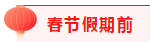 春节假期前